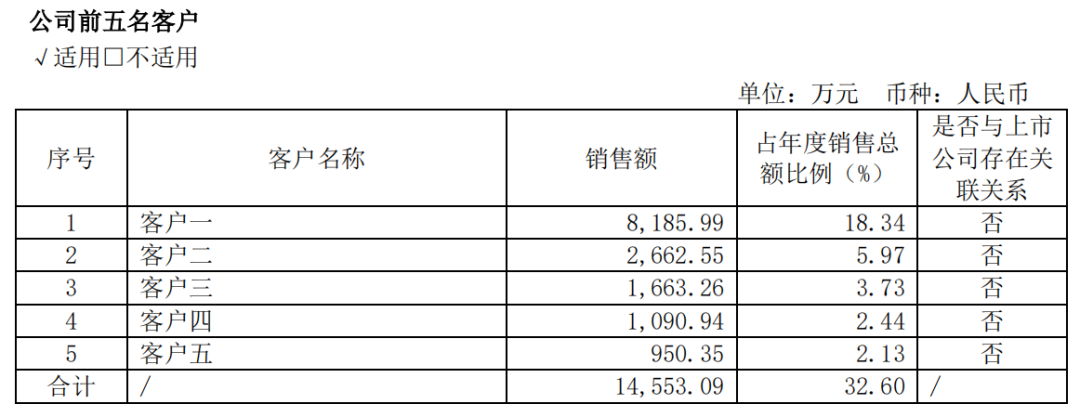 公司前五名客户

√适用☐不适用

单位：万元 币种：人民币

| 序号 | 客户名称 | 销售额 | 占年度销售总额比例（%） | 是否与上市公司存在关联关系 |
|---|---|---|---|---|
| 1 | 客户一 | 8,185.99 | 18.34 | 否 |
| 2 | 客户二 | 2,662.55 | 5.97 | 否 |
| 3 | 客户三 | 1,663.26 | 3.73 | 否 |
| 4 | 客户四 | 1,090.94 | 2.44 | 否 |
| 5 | 客户五 | 950.35 | 2.13 | 否 |
| 合计 | / | 14,553.09 | 32.60 | / |